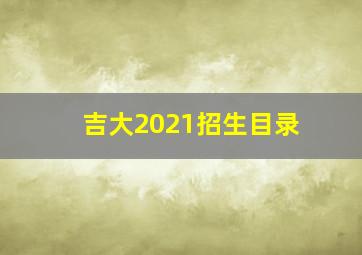 吉大2021招生目录